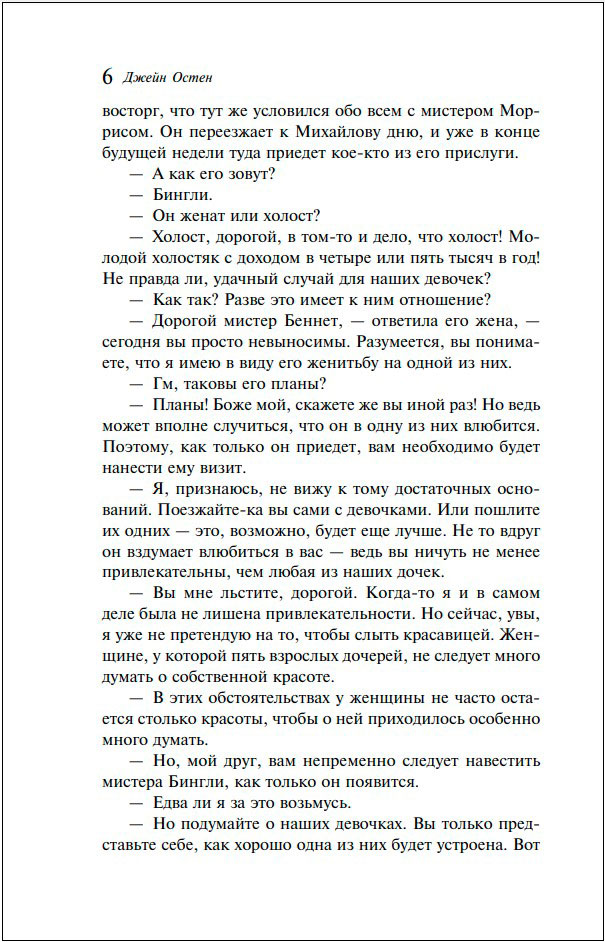 6 Джейн Остен

восторг, что тут же условился обо всем с мистером Моррисом. Он переезжает к Михайлову дню, и уже в конце будущей недели туда приедет кое-кто из его прислуги.

— А как его зовут?

— Бингли.

— Он женат или холост?

— Холост, дорогой, в том-то и дело, что холост! Молодой холостяк с доходом в четыре или пять тысяч в год! Не правда ли, удачный случай для наших девочек?

— Как так? Разве это имеет к ним отношение?

— Дорогой мистер Беннет, — ответила его жена, — сегодня вы просто невыносимы. Разумеется, вы понимаете, что я имею в виду его женитьбу на одной из них.

— Гм, таковы его планы?

— Планы! Боже мой, скажете же вы иной раз! Но ведь может вполне случиться, что он в одну из них влюбится. Поэтому, как только он приедет, вам необходимо будет нанести ему визит.

— Я, признаюсь, не вижу к тому достаточных оснований. Поезжайте-ка вы сами с девочками. Или пошлите их одних — это, возможно, будет еще лучше. Не то вдруг он вздумает влюбиться в вас — ведь вы ничуть не менее привлекательны, чем любая из наших дочек.

— Вы мне льстите, дорогой. Когда-то я и в самом деле была не лишена привлекательности. Но сейчас, увы, я уже не претендую на то, чтобы слыть красавицей. Женщине, у которой пять взрослых дочерей, не следует много думать о собственной красоте.

— В этих обстоятельствах у женщины не часто остается столько красоты, чтобы о ней приходилось особенно много думать.

— Но, мой друг, вам непременно следует навестить мистера Бингли, как только он появится.

— Едва ли я за это возьмусь.

— Но подумайте о наших девочках. Вы только представьте себе, как хорошо одна из них будет устроена. Вот